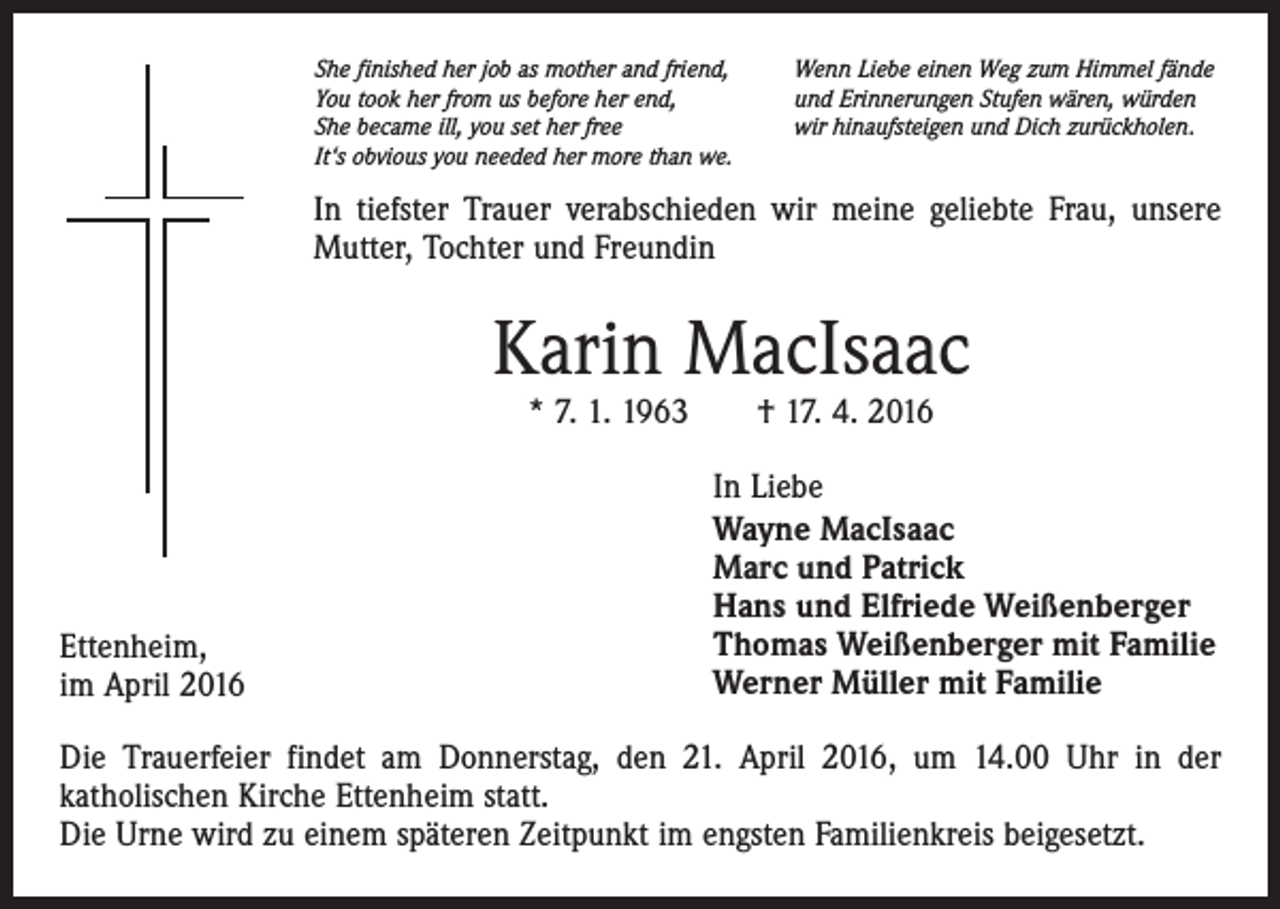 She finished her job as mother and friend,
You took her from us before her end,
She became ill, you set her free
It's obvious you needed her more than we.

Wenn Liebe einen Weg zum Himmel fände
und Erinnerungen Stufen wären, würden
wir hinaufsteigen und Dich zurückholen.

In tiefster Trauer verabschieden wir meine geliebte Frau, unsere Mutter, Tochter und Freundin

Karin MacIsaac

* 7. 1. 1963 † 17. 4. 2016

In Liebe
Wayne MacIsaac
Marc und Patrick
Hans und Elfriede Weißenberger
Thomas Weißenberger mit Familie
Werner Müller mit Familie

Ettenheim,
im April 2016

Die Trauerfeier findet am Donnerstag, den 21. April 2016, um 14.00 Uhr in der katholischen Kirche Ettenheim statt.
Die Urne wird zu einem späteren Zeitpunkt im engsten Familienkreis beigesetzt.